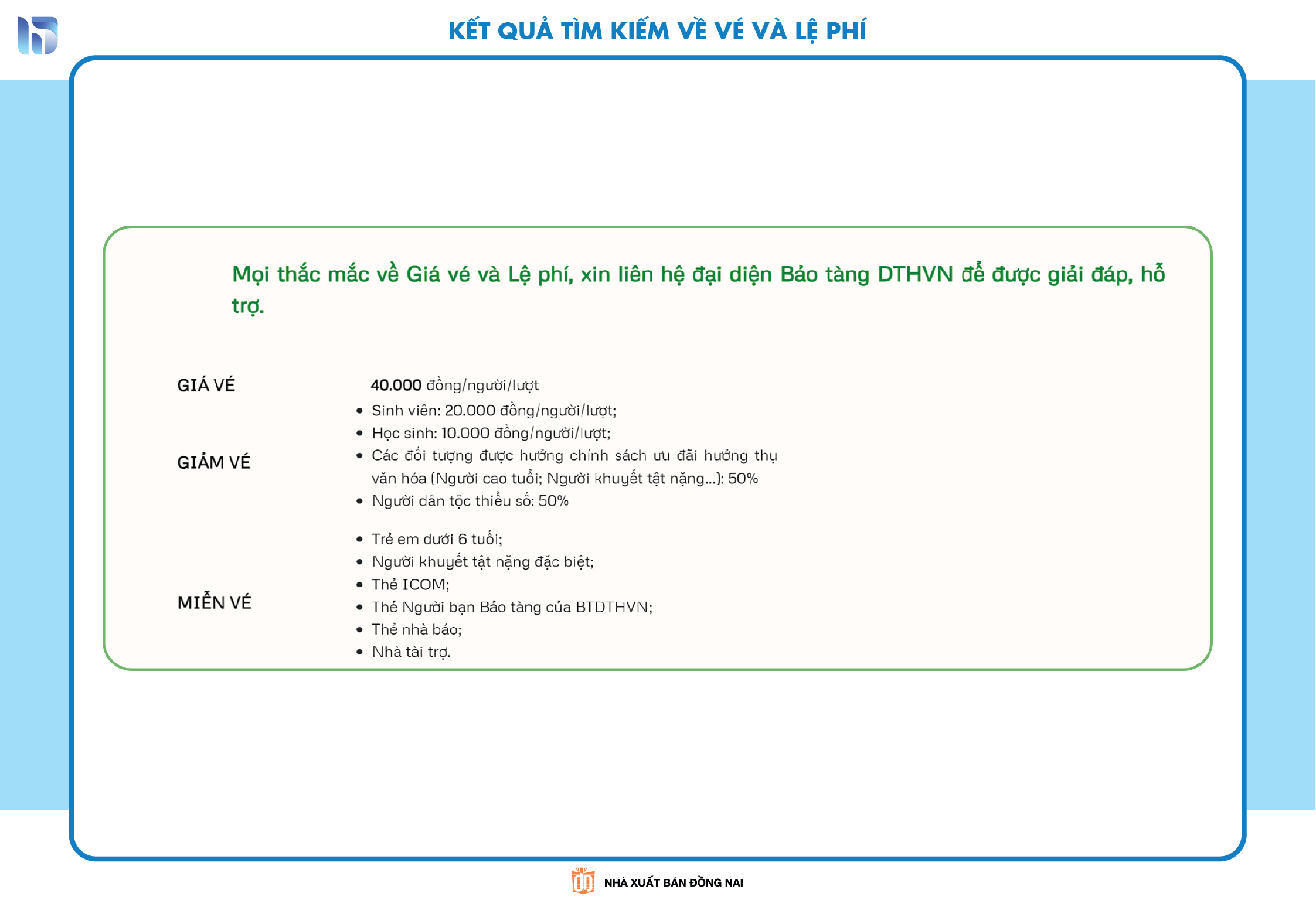 KẾT QUẢ TÌM KIẾM VỀ VÉ VÀ LỆ PHÍ

Mọi thắc mắc về Giá vé và Lệ phí, xin liên hệ đại diện Bảo tàng DTHVN để được giải đáp, hỗ trợ.

GIÁ VÉ

40.000 đồng/người/lượt

GIẢM VÉ

- Sinh viên: 20.000 đồng/người/lượt;
- Học sinh: 10.000 đồng/người/lượt;
- Các đối tượng được hưởng chính sách ưu đãi hưởng thụ văn hóa (Người cao tuổi; Người khuyết tật nặng...): 50%
- Người dân tộc thiểu số: 50%

MIỄN VÉ

- Trẻ em dưới 6 tuổi;
- Người khuyết tật nặng đặc biệt;
- Thẻ ICOM;
- Thẻ Người bạn Bảo tàng của BTDTHVN;
- Thẻ nhà báo;
- Nhà tài trợ.

NHÀ XUẤT BẢN ĐỒNG NAI